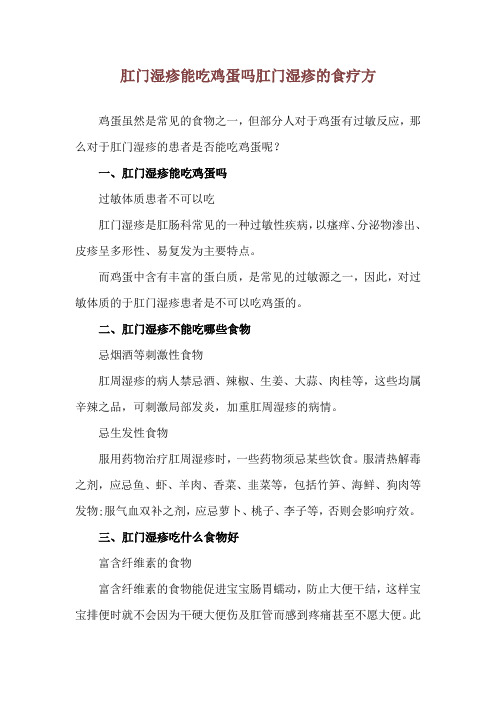 肛门湿疹能吃鸡蛋吗肛门湿疹的食疗方

鸡蛋虽然是常见的食物之一，但部分人对于鸡蛋有过敏反应，那么对于肛门湿疹的患者是否能吃鸡蛋呢？

一、肛门湿疹能吃鸡蛋吗

过敏体质患者不可以吃

肛门湿疹是肛肠科常见的一种过敏性疾病，以瘙痒、分泌物渗出、皮疹呈多形性、易复发为主要特点。

而鸡蛋中含有丰富的蛋白质，是常见的过敏源之一，因此，对过敏体质的于肛门湿疹患者是不可以吃鸡蛋的。

二、肛门湿疹不能吃哪些食物

忌烟酒等刺激性食物

肛周湿疹的病人禁忌酒、辣椒、生姜、大蒜、肉桂等，这些均属辛辣之品，可刺激局部发炎，加重肛周湿疹的病情。

忌生发性食物

服用药物治疗肛周湿疹时，一些药物须忌某些饮食。服清热解毒之剂，应忌鱼、虾、羊肉、香菜、韭菜等，包括竹笋、海鲜、狗肉等发物;服气血双补之剂，应忌萝卜、桃子、李子等，否则会影响疗效。

三、肛门湿疹吃什么食物好

富含纤维素的食物

富含纤维素的食物能促进宝宝肠胃蠕动，防止大便干结，这样宝宝排便时就不会因为干硬大便伤及肛管而感到疼痛甚至不愿大便。此